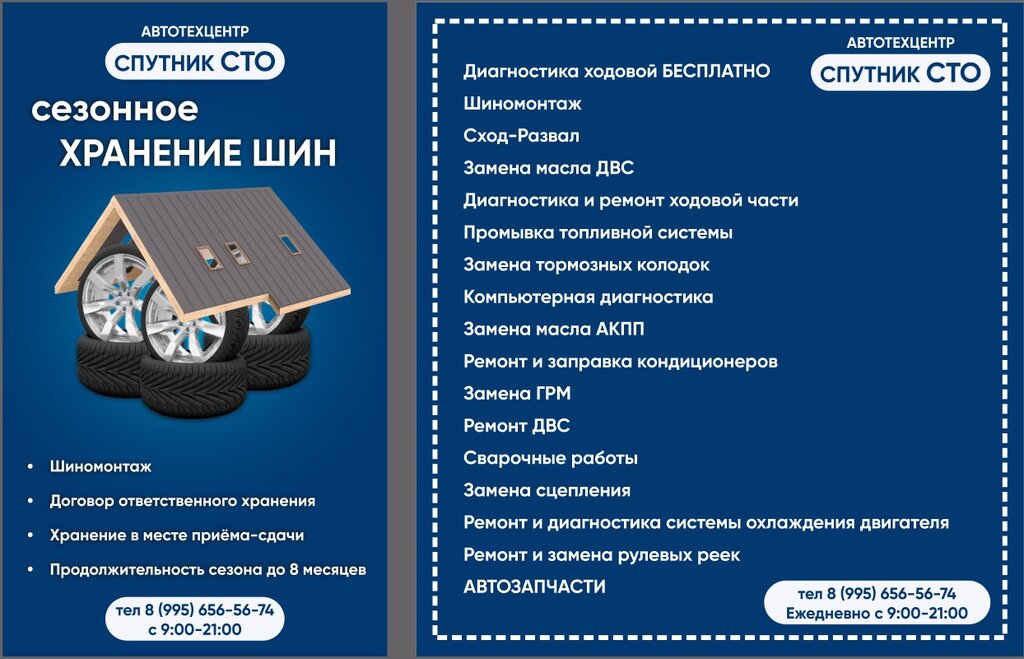 АВТОТЕХЦЕНТР
СПУТНИК СТО

сезонное
ХРАНЕНИЕ ШИН

• Шиномонтаж
• Договор ответственного хранения
• Хранение в месте приёма-сдачи
• Продолжительность сезона до 8 месяцев

тел 8 (995) 656-56-74
с 9:00-21:00

АВТОТЕХЦЕНТР
СПУТНИК СТО

Диагностика ходовой БЕСПЛАТНО
Шиномонтаж
Сход-Развал
Замена масла ДВС
Диагностика и ремонт ходовой части
Промывка топливной системы
Замена тормозных колодок
Компьютерная диагностика
Замена масла АКПП
Ремонт и заправка кондиционеров
Замена ГРМ
Ремонт ДВС
Сварочные работы
Замена сцепления
Ремонт и диагностика системы охлаждения двигателя
Ремонт и замена рулевых реек
АВТОЗАПЧАСТИ

тел 8 (995) 656-56-74
Ежедневно с 9:00-21:00